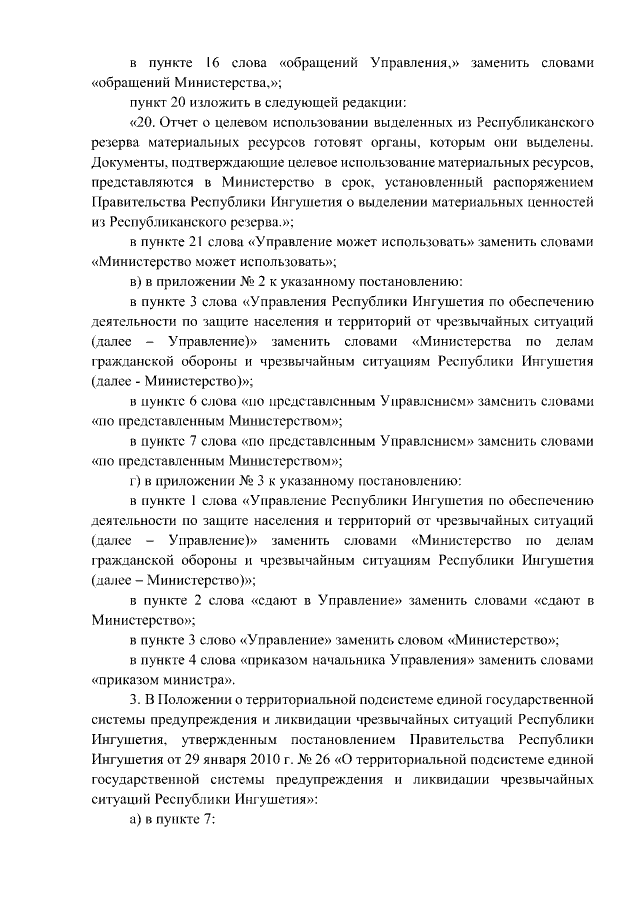 в пункте 16 слова «обращений Управления,» заменить словами «обращений Министерства,»;

пункт 20 изложить в следующей редакции:

«20. Отчет о целевом использовании выделенных из Республиканского резерва материальных ресурсов готовят органы, которым они выделены. Документы, подтверждающие целевое использование материальных ресурсов, представляются в Министерство в срок, установленный распоряжением Правительства Республики Ингушетия о выделении материальных ценностей из Республиканского резерва.»;

в пункте 21 слова «Управление может использовать» заменить словами «Министерство может использовать»;

в) в приложении № 2 к указанному постановлению:

в пункте 3 слова «Управления Республики Ингушетия по обеспечению деятельности по защите населения и территорий от чрезвычайных ситуаций (далее – Управление)» заменить словами «Министерства по делам гражданской обороны и чрезвычайным ситуациям Республики Ингушетия (далее - Министерство)»;

в пункте 6 слова «по представленным Управлением» заменить словами «по представленным Министерством»;

в пункте 7 слова «по представленным Управлением» заменить словами «по представленным Министерством»;

г) в приложении № 3 к указанному постановлению:

в пункте 1 слова «Управление Республики Ингушетия по обеспечению деятельности по защите населения и территорий от чрезвычайных ситуаций (далее – Управление)» заменить словами «Министерство по делам гражданской обороны и чрезвычайным ситуациям Республики Ингушетия (далее – Министерство)»;

в пункте 2 слова «сдают в Управление» заменить словами «сдают в Министерство»;

в пункте 3 слово «Управление» заменить словом «Министерство»;

в пункте 4 слова «приказом начальника Управления» заменить словами «приказом министра».

3. В Положении о территориальной подсистеме единой государственной системы предупреждения и ликвидации чрезвычайных ситуаций Республики Ингушетия, утвержденным постановлением Правительства Республики Ингушетия от 29 января 2010 г. № 26 «О территориальной подсистеме единой государственной системы предупреждения и ликвидации чрезвычайных ситуаций Республики Ингушетия»:

а) в пункте 7: